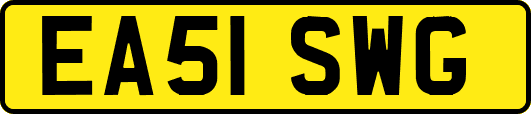 EA51 SWG